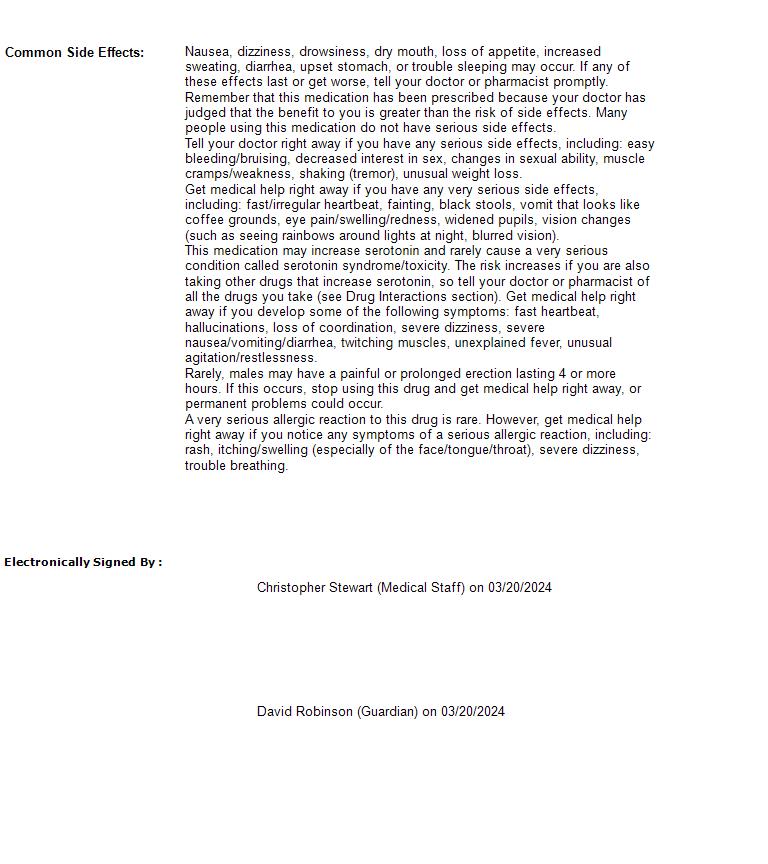 Common Side Effects:

Nausea, dizziness, drowsiness, dry mouth, loss of appetite, increased sweating, diarrhea, upset stomach, or trouble sleeping may occur. If any of these effects last or get worse, tell your doctor or pharmacist promptly.
Remember that this medication has been prescribed because your doctor has judged that the benefit to you is greater than the risk of side effects. Many people using this medication do not have serious side effects.
Tell your doctor right away if you have any serious side effects, including: easy bleeding/bruising, decreased interest in sex, changes in sexual ability, muscle cramps/weakness, shaking (tremor), unusual weight loss.
Get medical help right away if you have any very serious side effects, including: fast/irregular heartbeat, fainting, black stools, vomit that looks like coffee grounds, eye pain/swelling/redness, widened pupils, vision changes (such as seeing rainbows around lights at night, blurred vision).
This medication may increase serotonin and rarely cause a very serious condition called serotonin syndrome/toxicity. The risk increases if you are also taking other drugs that increase serotonin, so tell your doctor or pharmacist of all the drugs you take (see Drug Interactions section). Get medical help right away if you develop some of the following symptoms: fast heartbeat, hallucinations, loss of coordination, severe dizziness, severe nausea/vomiting/diarrhea, twitching muscles, unexplained fever, unusual agitation/restlessness.
Rarely, males may have a painful or prolonged erection lasting 4 or more hours. If this occurs, stop using this drug and get medical help right away, or permanent problems could occur.
A very serious allergic reaction to this drug is rare. However, get medical help right away if you notice any symptoms of a serious allergic reaction, including: rash, itching/swelling (especially of the face/tongue/throat), severe dizziness, trouble breathing.

Electronically Signed By :

Christopher Stewart (Medical Staff) on 03/20/2024

David Robinson (Guardian) on 03/20/2024